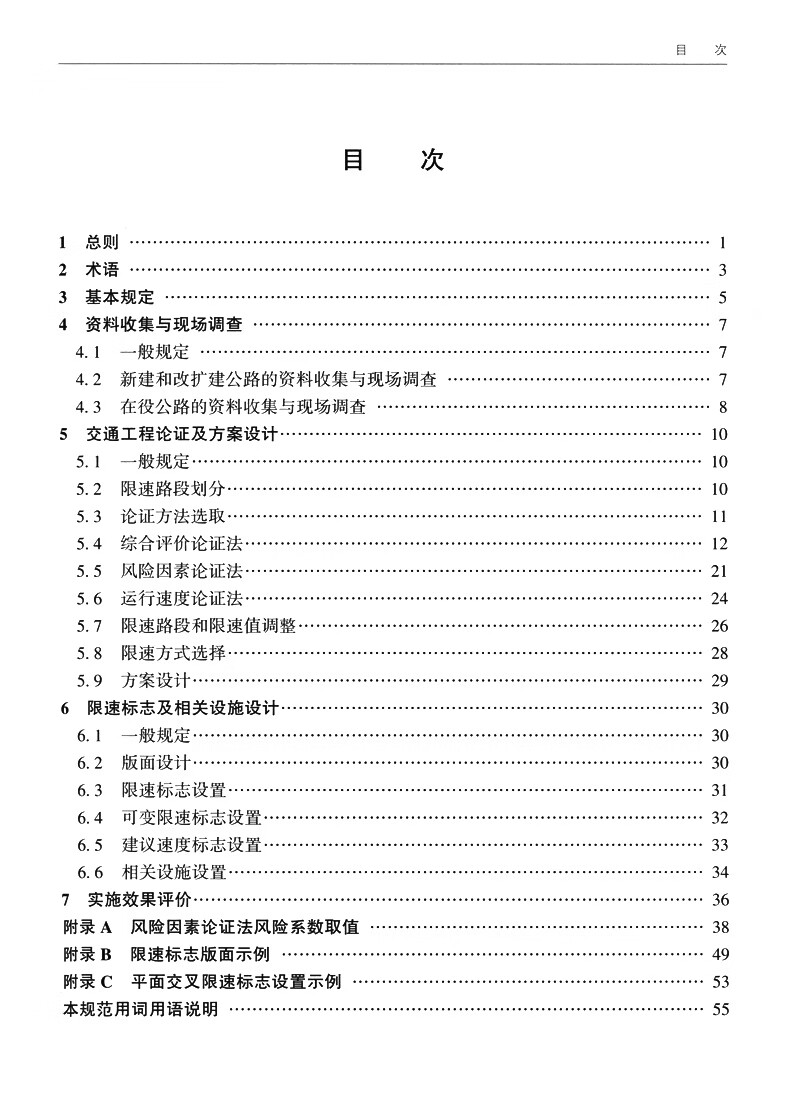 目　次

目　次

1 总则 …… 1
2 术语 …… 3
3 基本规定 …… 5
4 资料收集与现场调查 …… 7
4.1 一般规定 …… 7
4.2 新建和改扩建公路的资料收集与现场调查 …… 7
4.3 在役公路的资料收集与现场调查 …… 8
5 交通工程论证及方案设计 …… 10
5.1 一般规定 …… 10
5.2 限速路段划分 …… 10
5.3 论证方法选取 …… 11
5.4 综合评价论证法 …… 12
5.5 风险因素论证法 …… 21
5.6 运行速度论证法 …… 24
5.7 限速路段和限速值调整 …… 26
5.8 限速方式选择 …… 28
5.9 方案设计 …… 29
6 限速标志及相关设施设计 …… 30
6.1 一般规定 …… 30
6.2 版面设计 …… 30
6.3 限速标志设置 …… 31
6.4 可变限速标志设置 …… 32
6.5 建议速度标志设置 …… 33
6.6 相关设施设置 …… 34
7 实施效果评价 …… 36
附录 A 风险因素论证法风险系数取值 …… 38
附录 B 限速标志版面示例 …… 49
附录 C 平面交叉限速标志设置示例 …… 53
本规范用词用语说明 …… 55